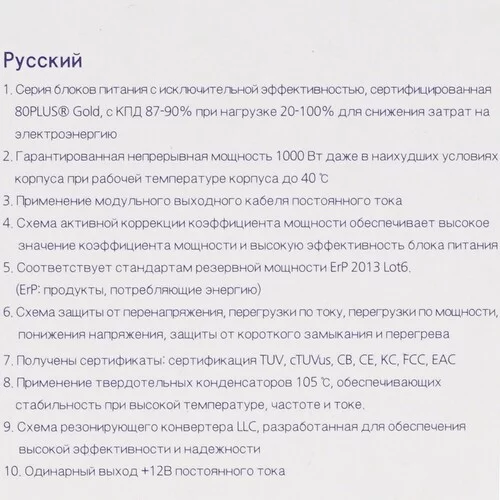 Русский

1. Серия блоков питания с исключительной эффективностью, сертифицированная 80PLUS® Gold, с КПД 87-90% при нагрузке 20-100% для снижения затрат на электроэнергию

2. Гарантированная непрерывная мощность 1000 Вт даже в наихудших условиях корпуса при рабочей температуре корпуса до 40 ℃

3. Применение модульного выходного кабеля постоянного тока

4. Схема активной коррекции коэффициента мощности обеспечивает высокое значение коэффициента мощности и высокую эффективность блока питания

5. Соответствует стандартам резервной мощности ErP 2013 Lot6. (ErP: продукты, потребляющие энергию)

6. Схема защиты от перенапряжения, перегрузки по току, перегрузки по мощности, понижения напряжения, защиты от короткого замыкания и перегрева

7. Получены сертификаты: сертификация TUV, cTUVus, CB, CE, KC, FCC, EAC

8. Применение твердотельных конденсаторов 105 ℃, обеспечивающих стабильность при высокой температуре, частоте и токе.

9. Схема резонирующего конвертера LLC, разработанная для обеспечения высокой эффективности и надежности

10. Одинарный выход +12В постоянного тока